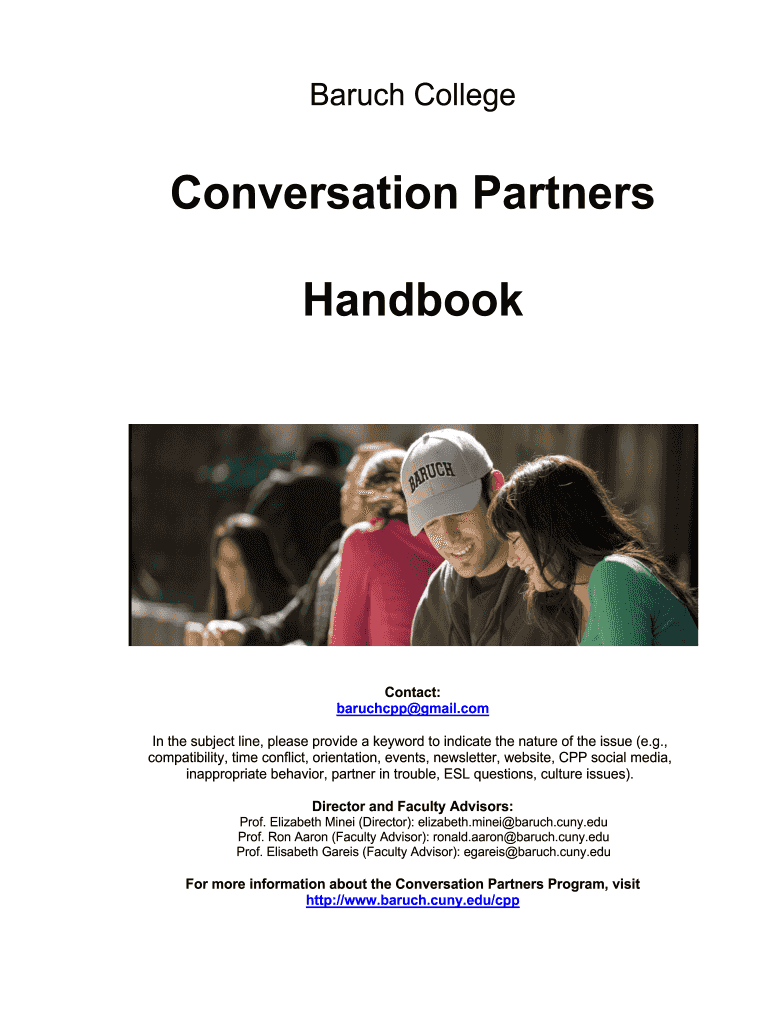 Baruch College

Conversation Partners

Handbook

BARUCH

Contact:
baruchcpp@gmail.com

In the subject line, please provide a keyword to indicate the nature of the issue (e.g., compatibility, time conflict, orientation, events, newsletter, website, CPP social media, inappropriate behavior, partner in trouble, ESL questions, culture issues).

Director and Faculty Advisors:
Prof. Elizabeth Minei (Director): elizabeth.minei@baruch.cuny.edu
Prof. Ron Aaron (Faculty Advisor): ronald.aaron@baruch.cuny.edu
Prof. Elisabeth Gareis (Faculty Advisor): egareis@baruch.cuny.edu

For more information about the Conversation Partners Program, visit
http://www.baruch.cuny.edu/cpp